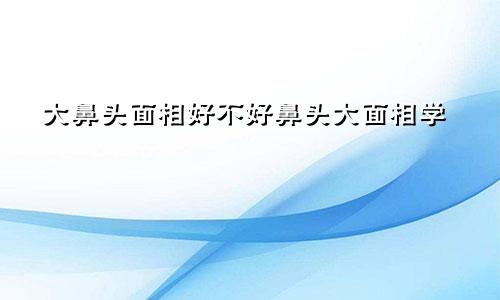 大鼻头面相好不好鼻头大面相学